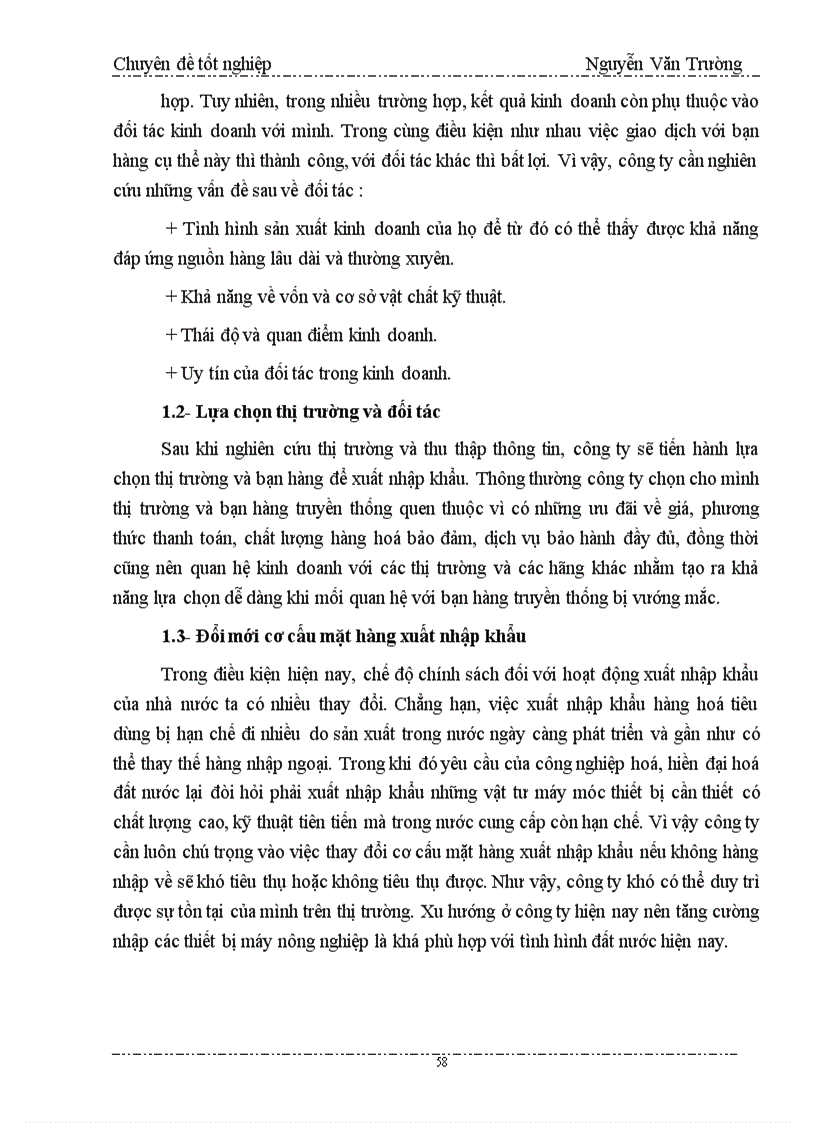 Chuyên đề tốt nghiệp Nguyễn Văn Trường

hợp. Tuy nhiên, trong nhiều trường hợp, kết quả kinh doanh còn phụ thuộc vào đối tác kinh doanh với mình. Trong cùng điều kiện như nhau việc giao dịch với bạn hàng cụ thể này thì thành công, với đối tác khác thì bất lợi. Vì vậy, công ty cần nghiên cứu những vấn đề sau về đối tác :

+ Tình hình sản xuất kinh doanh của họ để từ đó có thể thấy được khả năng đáp ứng nguồn hàng lâu dài và thường xuyên.

+ Khả năng về vốn và cơ sở vật chất kỹ thuật.

+ Thái độ và quan điểm kinh doanh.

+ Uy tín của đối tác trong kinh doanh.

1.2- Lựa chọn thị trường và đối tác

Sau khi nghiên cứu thị trường và thu thập thông tin, công ty sẽ tiến hành lựa chọn thị trường và bạn hàng để xuất nhập khẩu. Thông thường công ty chọn cho mình thị trường và bạn hàng truyền thống quen thuộc vì có những ưu đãi về giá, phương thức thanh toán, chất lượng hàng hoá bảo đảm, dịch vụ bảo hành đầy đủ, đồng thời cũng nên quan hệ kinh doanh với các thị trường và các hãng khác nhằm tạo ra khả năng lựa chọn dễ dàng khi mối quan hệ với bạn hàng truyền thống bị vướng mắc.

1.3- Đổi mới cơ cấu mặt hàng xuất nhập khẩu

Trong điều kiện hiện nay, chế độ chính sách đối với hoạt động xuất nhập khẩu của nhà nước ta có nhiều thay đổi. Chẳng hạn, việc xuất nhập khẩu hàng hoá tiêu dùng bị hạn chế đi nhiều do sản xuất trong nước ngày càng phát triển và gần như có thể thay thế hàng nhập ngoại. Trong khi đó yêu cầu của công nghiệp hoá, hiện đại hoá đất nước lại đòi hỏi phải xuất nhập khẩu những vật tư máy móc thiết bị cần thiết có chất lượng cao, kỹ thuật tiên tiến mà trong nước cung cấp còn hạn chế. Vì vậy công ty cần luôn chú trọng vào việc thay đổi cơ cấu mặt hàng xuất nhập khẩu nếu không hàng nhập về sẽ khó tiêu thụ hoặc không tiêu thụ được. Như vậy, công ty khó có thể duy trì được sự tồn tại của mình trên thị trường. Xu hướng ở công ty hiện nay nên tăng cường nhập các thiết bị máy nông nghiệp là khá phù hợp với tình hình đất nước hiện nay.

58